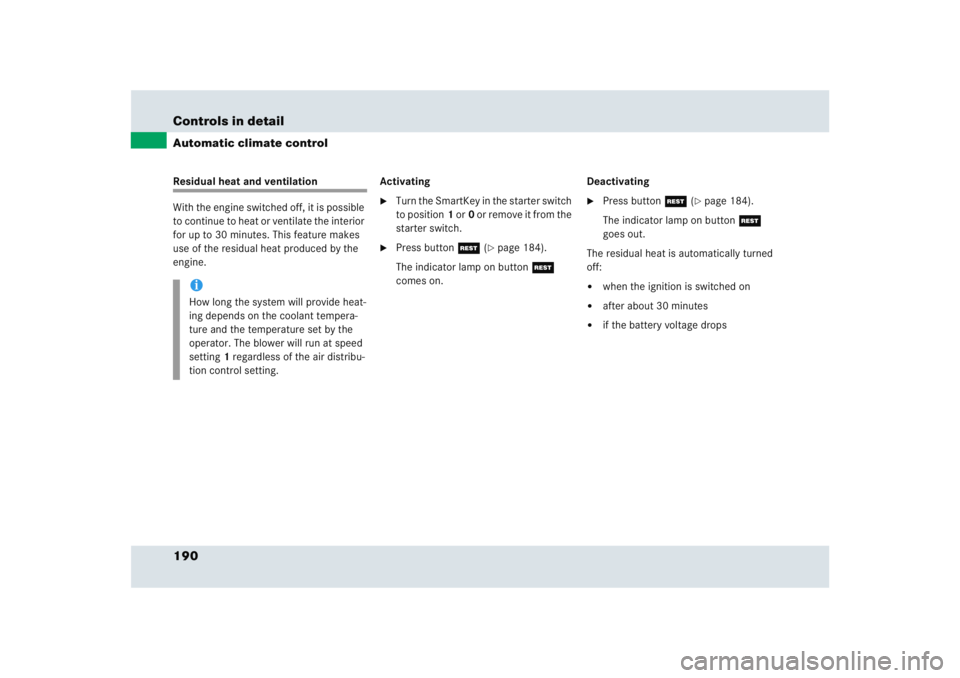 Controls in detail
Automatic climate control

Residual heat and ventilation

With the engine switched off, it is possible to continue to heat or ventilate the interior for up to 30 minutes. This feature makes use of the residual heat produced by the engine.

i
How long the system will provide heating depends on the coolant temperature and the temperature set by the operator. The blower will run at speed setting 1 regardless of the air distribution control setting.

Activating

▶ Turn the SmartKey in the starter switch to position 1 or 0 or remove it from the starter switch.

▶ Press button REST (▷ page 184).
The indicator lamp on button REST comes on.

Deactivating

▶ Press button REST (▷ page 184).
The indicator lamp on button REST goes out.

The residual heat is automatically turned off:

• when the ignition is switched on
• after about 30 minutes
• if the battery voltage drops

190

carmanualsonline.info